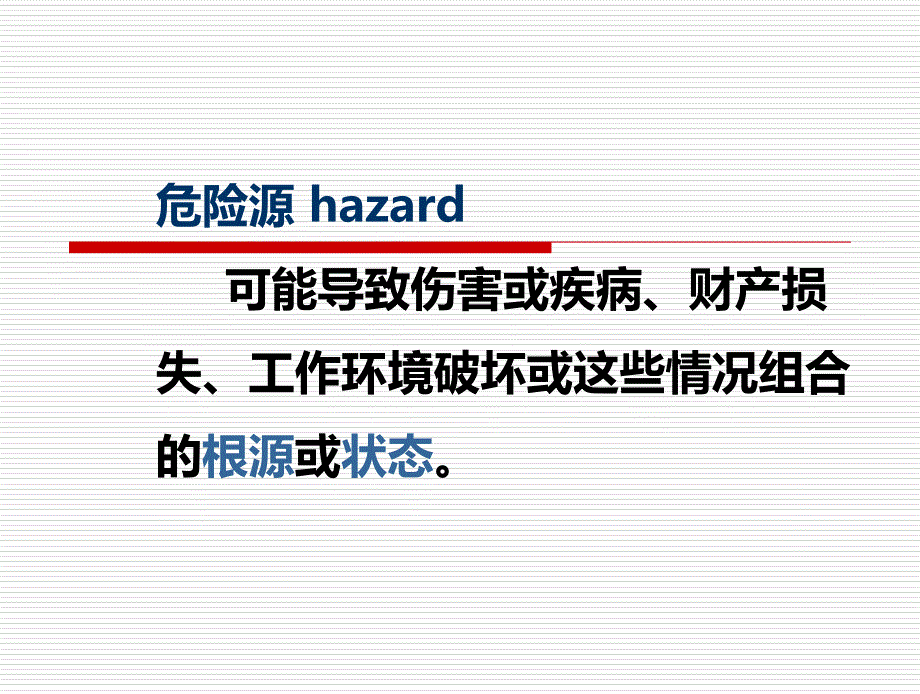 危险源 hazard

可能导致伤害或疾病、财产损失、工作环境破坏或这些情况组合的根源或状态。